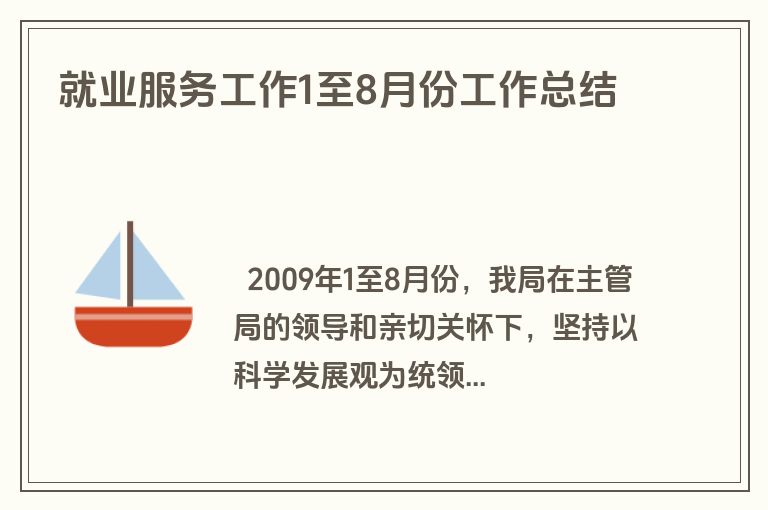 就业服务工作1至8月份工作总结

2009年1至8月份，我局在主管局的领导和亲切关怀下，坚持以科学发展观为统领...